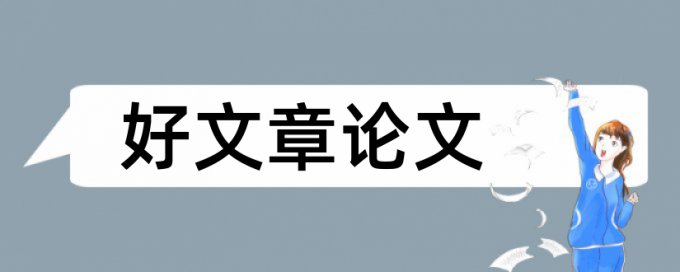 好文章论文